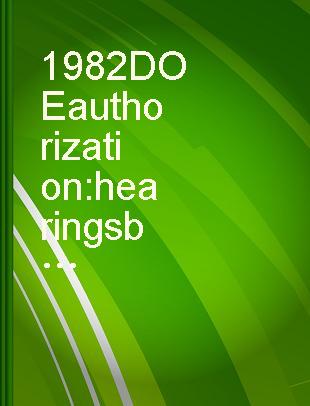 1982DOEauthorization:hearingsb...